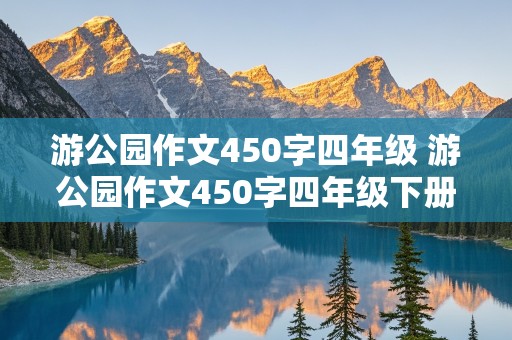 游公园作文450字四年级 游公园作文450字四年级下册